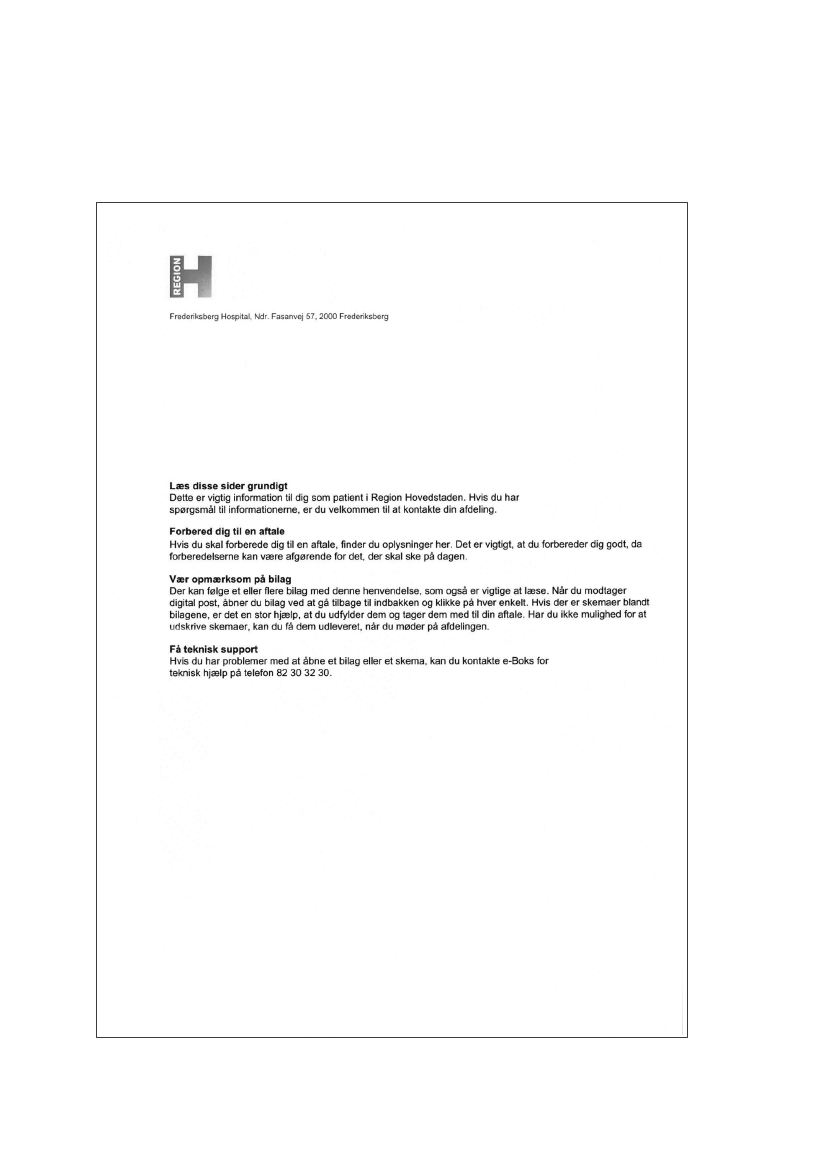 REGION H

Frederiksberg Hospital, Ndr. Fasanvej 57, 2000 Frederiksberg

**Læs disse sider grundigt**
Dette er vigtig information til dig som patient i Region Hovedstaden. Hvis du har spørgsmål til informationerne, er du velkommen til at kontakte din afdeling.

**Forbered dig til en aftale**
Hvis du skal forberede dig til en aftale, finder du oplysninger her. Det er vigtigt, at du forbereder dig godt, da forberedelserne kan være afgørende for det, der skal ske på dagen.

**Vær opmærksom på bilag**
Der kan følge et eller flere bilag med denne henvendelse, som også er vigtige at læse. Når du modtager digital post, åbner du bilag ved at gå tilbage til indbakken og klikke på hver enkelt. Hvis der er skemaer blandt bilagene, er det en stor hjælp, at du udfylder dem og tager dem med til din aftale. Har du ikke mulighed for at udskrive skemaer, kan du få dem udleveret, når du møder på afdelingen.

**Få teknisk support**
Hvis du har problemer med at åbne et bilag eller et skema, kan du kontakte e-Boks for teknisk hjælp på telefon 82 30 32 30.